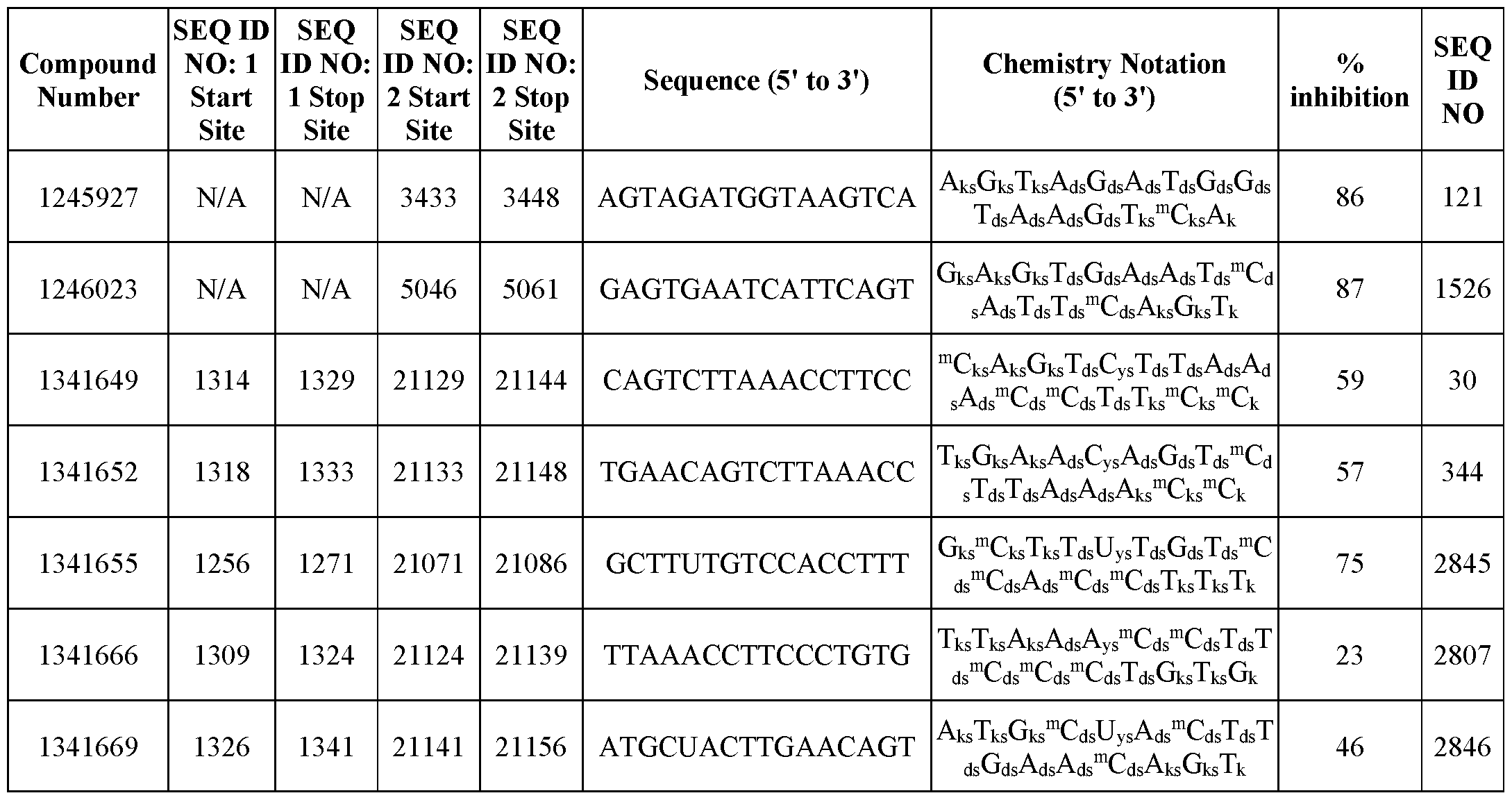 | Compound Number | SEQ ID NO: 1 Start Site | SEQ ID NO: 1 Stop Site | SEQ ID NO: 2 Start Site | SEQ ID NO: 2 Stop Site | Sequence (5' to 3') | Chemistry Notation (5' to 3') | % inhibition | SEQ ID NO |
|---|---|---|---|---|---|---|---|---|
| 1245927 | N/A | N/A | 3433 | 3448 | AGTAGATGGTAAGTCA | $A_{ks}G_{ks}T_{ks}A_{ds}G_{ds}A_{ds}T_{ds}G_{ds}G_{ds}T_{ds}A_{ds}A_{ds}G_{ds}T_{ks}{}^{m}C_{ks}A_{k}$ | 86 | 121 |
| 1246023 | N/A | N/A | 5046 | 5061 | GAGTGAATCATTCAGT | $G_{ks}A_{ks}G_{ks}T_{ds}G_{ds}A_{ds}A_{ds}T_{ds}{}^{m}C_{ds}A_{ds}T_{ds}T_{ds}{}^{m}C_{ds}A_{ks}G_{ks}T_{k}$ | 87 | 1526 |
| 1341649 | 1314 | 1329 | 21129 | 21144 | CAGTCTTAAACCTTCC | ${}^{m}C_{ks}A_{ks}G_{ks}T_{ds}C_{ys}T_{ds}T_{ds}A_{ds}A_{ds}A_{ds}{}^{m}C_{ds}{}^{m}C_{ds}T_{ds}T_{ks}{}^{m}C_{ks}{}^{m}C_{k}$ | 59 | 30 |
| 1341652 | 1318 | 1333 | 21133 | 21148 | TGAACAGTCTTAAACC | $T_{ks}G_{ks}A_{ks}A_{ds}C_{ys}A_{ds}G_{ds}T_{ds}{}^{m}C_{ds}T_{ds}T_{ds}A_{ds}A_{ds}A_{ks}{}^{m}C_{ks}{}^{m}C_{k}$ | 57 | 344 |
| 1341655 | 1256 | 1271 | 21071 | 21086 | GCTTUTGTCCACCTTT | $G_{ks}{}^{m}C_{ks}T_{ks}T_{ds}U_{ys}T_{ds}G_{ds}T_{ds}{}^{m}C_{ds}{}^{m}C_{ds}A_{ds}{}^{m}C_{ds}{}^{m}C_{ds}T_{ks}T_{ks}T_{k}$ | 75 | 2845 |
| 1341666 | 1309 | 1324 | 21124 | 21139 | TTAAACCTTCCCTGTG | $T_{ks}T_{ks}A_{ks}A_{ds}A_{ys}{}^{m}C_{ds}{}^{m}C_{ds}T_{ds}T_{ds}{}^{m}C_{ds}{}^{m}C_{ds}{}^{m}C_{ds}T_{ds}G_{ks}T_{ks}G_{k}$ | 23 | 2807 |
| 1341669 | 1326 | 1341 | 21141 | 21156 | ATGCUACTTGAACAGT | $A_{ks}T_{ks}G_{ks}{}^{m}C_{ds}U_{ys}A_{ds}{}^{m}C_{ds}T_{ds}T_{ds}G_{ds}A_{ds}A_{ds}{}^{m}C_{ds}A_{ks}G_{ks}T_{k}$ | 46 | 2846 |